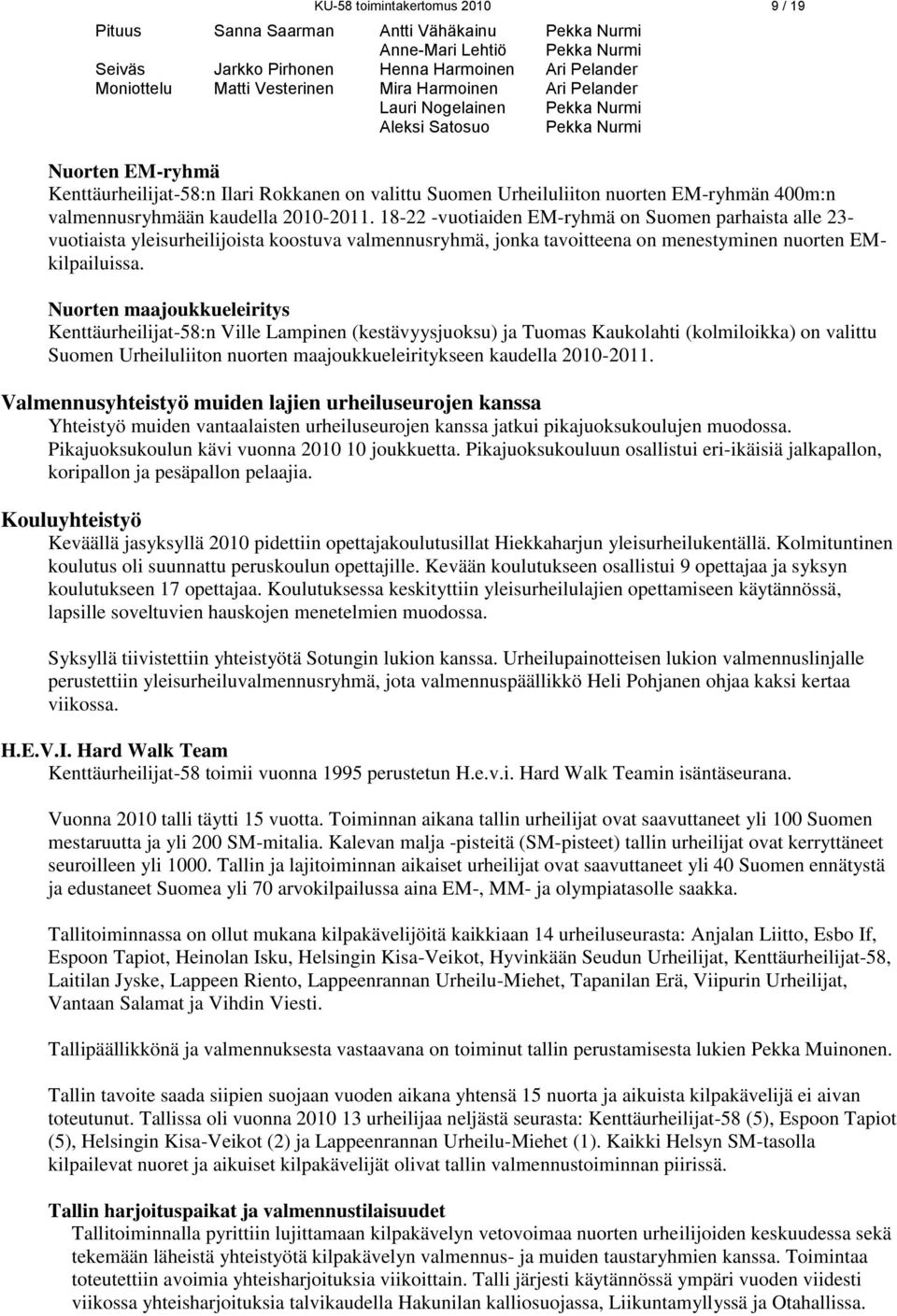 KU-58 toimintakertomus 2010

9 / 19

| Pituus | Sanna Saarman | Antti Vähäkainu | Pekka Nurmi |
|---|---|---|---|
| | | Anne-Mari Lehtiö | Pekka Nurmi |
| Seiväs | Jarkko Pirhonen | Henna Harmoinen | Ari Pelander |
| Moniottelu | Matti Vesterinen | Mira Harmoinen | Ari Pelander |
| | | Lauri Nogelainen | Pekka Nurmi |
| | | Aleksi Satosuo | Pekka Nurmi |

Nuorten EM-ryhmä
Kenttäurheilijat-58:n Ilari Rokkanen on valittu Suomen Urheiluliiton nuorten EM-ryhmän 400m:n valmennusryhmään kaudella 2010-2011. 18-22 -vuotiaiden EM-ryhmä on Suomen parhaista alle 23-vuotiaista yleisurheilijoista koostuva valmennusryhmä, jonka tavoitteena on menestyminen nuorten EM-kilpailuissa.

Nuorten maajoukkueleiritys
Kenttäurheilijat-58:n Ville Lampinen (kestävyysjuoksu) ja Tuomas Kaukolahti (kolmiloikka) on valittu Suomen Urheiluliiton nuorten maajoukkueleiritykseen kaudella 2010-2011.

Valmennusyhteistyö muiden lajien urheiluseurojen kanssa
Yhteistyö muiden vantaalaisten urheiluseurojen kanssa jatkui pikajuoksukoulujen muodossa. Pikajuoksukoulun kävi vuonna 2010 10 joukkuetta. Pikajuoksukouluun osallistui eri-ikäisiä jalkapallon, koripallon ja pesäpallon pelaajia.

Kouluyhteistyö
Keväällä jasyksyllä 2010 pidettiin opettajakoulutusillat Hiekkaharjun yleisurheilukentällä. Kolmituntinen koulutus oli suunnattu peruskoulun opettajille. Kevään koulutukseen osallistui 9 opettajaa ja syksyn koulutukseen 17 opettajaa. Koulutuksessa keskityttiin yleisurheilulajien opettamiseen käytännössä, lapsille soveltuvien hauskojen menetelmien muodossa.

Syksyllä tiivistettiin yhteistyötä Sotungin lukion kanssa. Urheilupainotteisen lukion valmennuslinjalle perustettiin yleisurheiluvalmennusryhmä, jota valmennuspäällikkö Heli Pohjanen ohjaa kaksi kertaa viikossa.

H.E.V.I. Hard Walk Team
Kenttäurheilijat-58 toimii vuonna 1995 perustetun H.e.v.i. Hard Walk Teamin isäntäseurana.

Vuonna 2010 talli täytti 15 vuotta. Toiminnan aikana tallin urheilijat ovat saavuttaneet yli 100 Suomen mestaruutta ja yli 200 SM-mitalia. Kalevan malja -pisteitä (SM-pisteet) tallin urheilijat ovat kerryttäneet seuroilleen yli 1000. Tallin ja lajitoiminnan aikaiset urheilijat ovat saavuttaneet yli 40 Suomen ennätystä ja edustaneet Suomea yli 70 arvokilpailussa aina EM-, MM- ja olympiatasolle saakka.

Tallitoiminnassa on ollut mukana kilpakävelijöitä kaikkiaan 14 urheiluseurasta: Anjalan Liitto, Esbo If, Espoon Tapiot, Heinolan Isku, Helsingin Kisa-Veikot, Hyvinkään Seudun Urheilijat, Kenttäurheilijat-58, Laitilan Jyske, Lappeen Riento, Lappeenrannan Urheilu-Miehet, Tapanilan Erä, Viipurin Urheilijat, Vantaan Salamat ja Vihdin Viesti.

Tallipäällikkönä ja valmennuksesta vastaavana on toiminut tallin perustamisesta lukien Pekka Muinonen.

Tallin tavoite saada siipien suojaan vuoden aikana yhtensä 15 nuorta ja aikuista kilpakävelijä ei aivan toteutunut. Tallissa oli vuonna 2010 13 urheilijaa neljästä seurasta: Kenttäurheilijat-58 (5), Espoon Tapiot (5), Helsingin Kisa-Veikot (2) ja Lappeenrannan Urheilu-Miehet (1). Kaikki Helsyn SM-tasolla kilpailevat nuoret ja aikuiset kilpakävelijät olivat tallin valmennustoiminnan piirissä.

Tallin harjoituspaikat ja valmennustilaisuudet
Tallitoiminnalla pyrittiin lujittamaan kilpakävelyn vetovoimaa nuorten urheilijoiden keskuudessa sekä tekemään läheistä yhteistyötä kilpakävelyn valmennus- ja muiden taustaryhmien kanssa. Toimintaa toteutettiin avoimia yhteisharjoituksia viikoittain. Talli järjesti käytännössä ympäri vuoden viidesti viikossa yhteisharjoituksia talvikaudella Hakunilan kalliosuojassa, Liikuntamyllyssä ja Otahallissa.